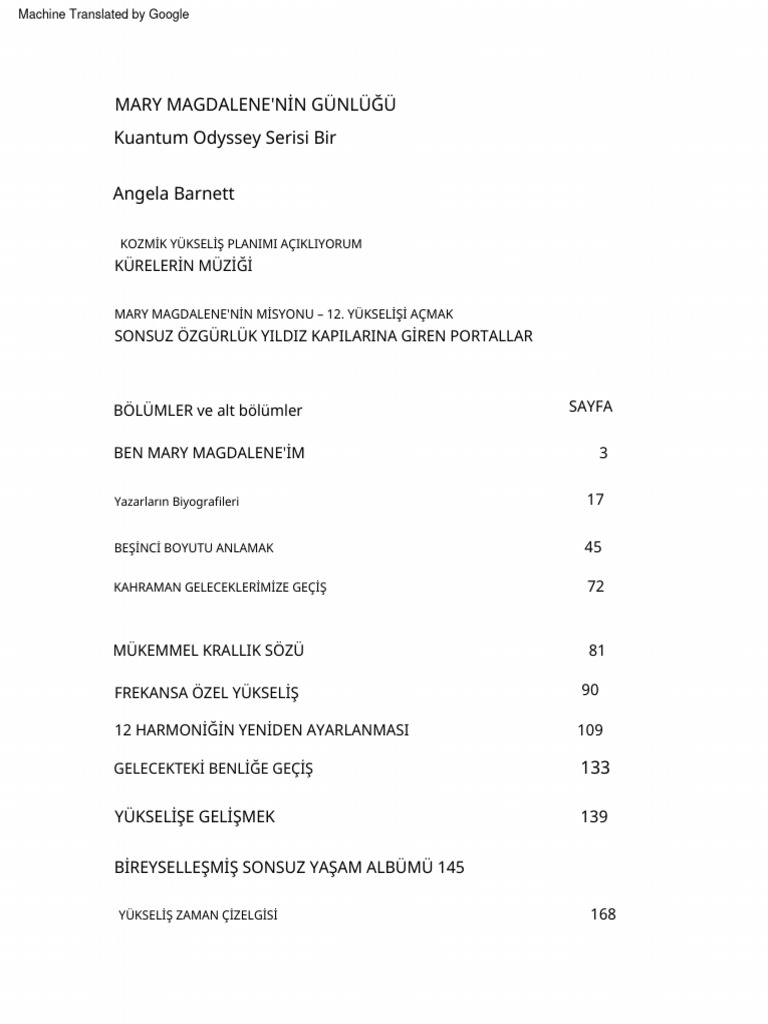 Machine Translated by Google

MARY MAGDALENE'NİN GÜNLÜĞÜ

Kuantum Odyssey Serisi Bir

Angela Barnett

KOZMİK YÜKSELİŞ PLANIMI AÇIKLIYORUM
KÜRELERİN MÜZİĞİ

MARY MAGDALENE'NİN MİSYONU – 12. YÜKSELİŞİ AÇMAK
SONSUZ ÖZGÜRLÜK YILDIZ KAPILARINA GİREN PORTALLAR

BÖLÜMLER ve alt bölümler SAYFA

BEN MARY MAGDALENE'İM 3

Yazarların Biyografileri 17

BEŞİNCİ BOYUTU ANLAMAK 45

KAHRAMAN GELECEKLERİMİZE GEÇİŞ 72

MÜKEMMEL KRALLIK SÖZÜ 81

FREKANSA ÖZEL YÜKSELİŞ 90

12 HARMONİĞİN YENİDEN AYARLANMASI 109

GELECEKTEKİ BENLİĞE GEÇİŞ 133

YÜKSELİŞE GELİŞMEK 139

BİREYSELLEŞMİŞ SONSUZ YAŞAM ALBÜMÜ 145

YÜKSELİŞ ZAMAN ÇİZELGİSİ 168